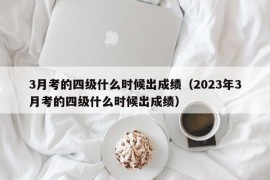 3月考的四级什么时候出成绩（2023年3月考的四级什么时候出成绩）